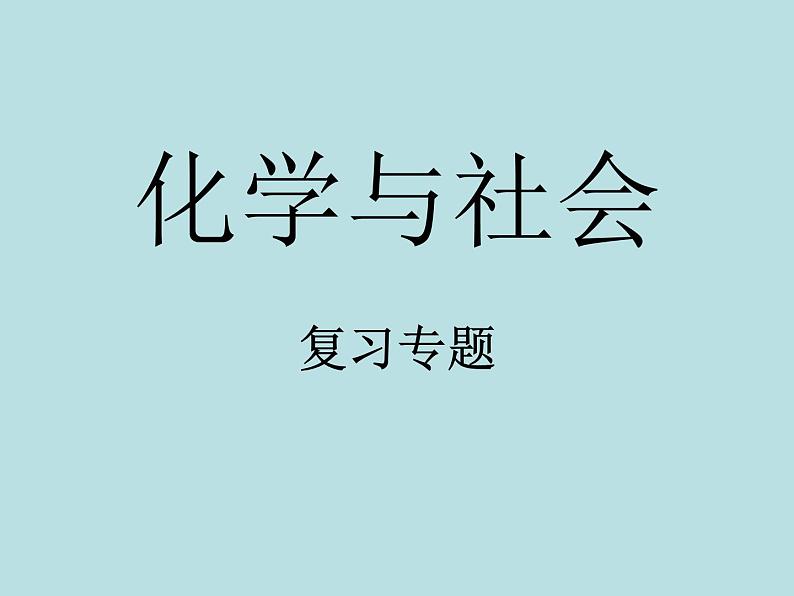 化学与社会

复习专题